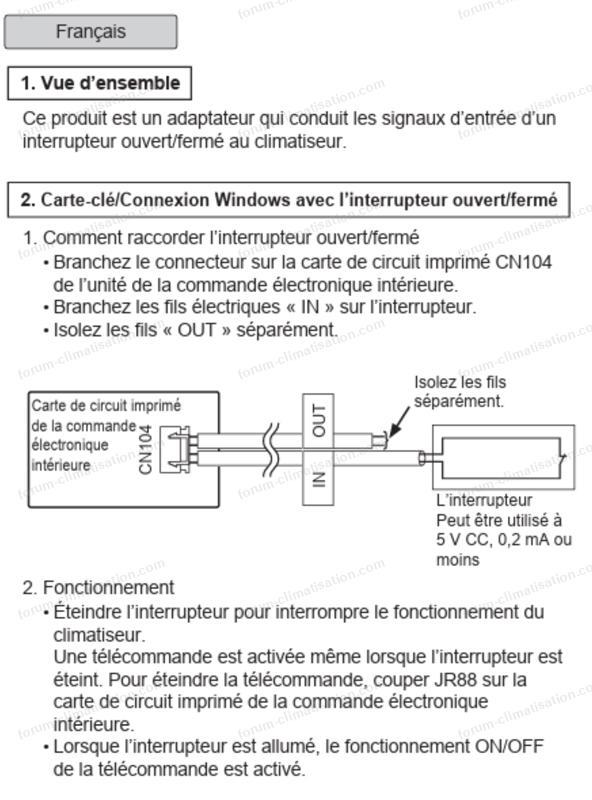 Français

1. Vue d'ensemble

Ce produit est un adaptateur qui conduit les signaux d'entrée d'un interrupteur ouvert/fermé au climatiseur.

2. Carte-clé/Connexion Windows avec l'interrupteur ouvert/fermé

1. Comment raccorder l'interrupteur ouvert/fermé
• Branchez le connecteur sur la carte de circuit imprimé CN104 de l'unité de la commande électronique intérieure.
• Branchez les fils électriques « IN » sur l'interrupteur.
• Isolez les fils « OUT » séparément.

Carte de circuit imprimé de la commande électronique intérieure

CN104

OUT

IN

Isolez les fils séparément.

L'interrupteur
Peut être utilisé à 5 V CC, 0,2 mA ou moins

2. Fonctionnement
• Éteindre l'interrupteur pour interrompre le fonctionnement du climatiseur.
Une télécommande est activée même lorsque l'interrupteur est éteint. Pour éteindre la télécommande, couper JR88 sur la carte de circuit imprimé de la commande électronique intérieure.
• Lorsque l'interrupteur est allumé, le fonctionnement ON/OFF de la télécommande est activé.

forum-climatisation.com